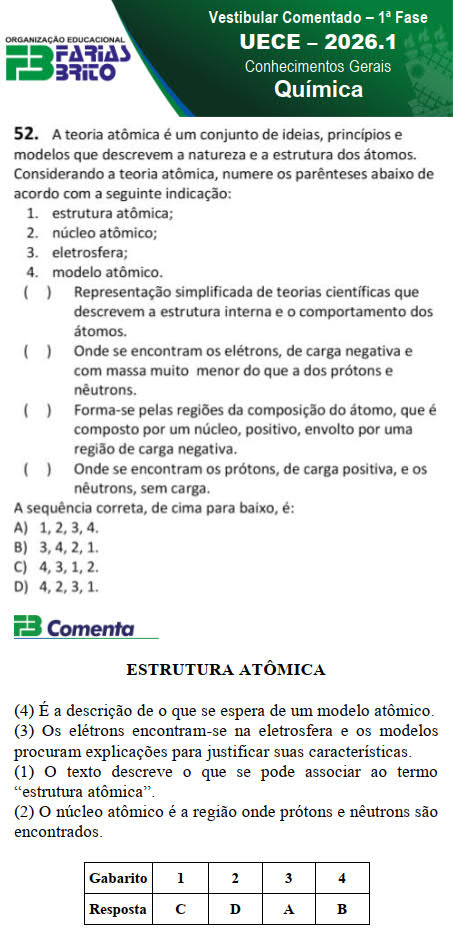 ORGANIZAÇÃO EDUCACIONAL
FARIAS BRITO

Vestibular Comentado – 1ª Fase
UECE – 2026.1
Conhecimentos Gerais
Química

52. A teoria atômica é um conjunto de ideias, princípios e modelos que descrevem a natureza e a estrutura dos átomos. Considerando a teoria atômica, numere os parênteses abaixo de acordo com a seguinte indicação:
1. estrutura atômica;
2. núcleo atômico;
3. eletrosfera;
4. modelo atômico.
( ) Representação simplificada de teorias científicas que descrevem a estrutura interna e o comportamento dos átomos.
( ) Onde se encontram os elétrons, de carga negativa e com massa muito menor do que a dos prótons e nêutrons.
( ) Forma-se pelas regiões da composição do átomo, que é composto por um núcleo, positivo, envolto por uma região de carga negativa.
( ) Onde se encontram os prótons, de carga positiva, e os nêutrons, sem carga.
A sequência correta, de cima para baixo, é:
A) 1, 2, 3, 4.
B) 3, 4, 2, 1.
C) 4, 3, 1, 2.
D) 4, 2, 3, 1.

FB Comenta

ESTRUTURA ATÔMICA

(4) É a descrição de o que se espera de um modelo atômico.
(3) Os elétrons encontram-se na eletrosfera e os modelos procuram explicações para justificar suas características.
(1) O texto descreve o que se pode associar ao termo “estrutura atômica”.
(2) O núcleo atômico é a região onde prótons e nêutrons são encontrados.

| Gabarito | 1 | 2 | 3 | 4 |
|---|---|---|---|---|
| Resposta | C | D | A | B |